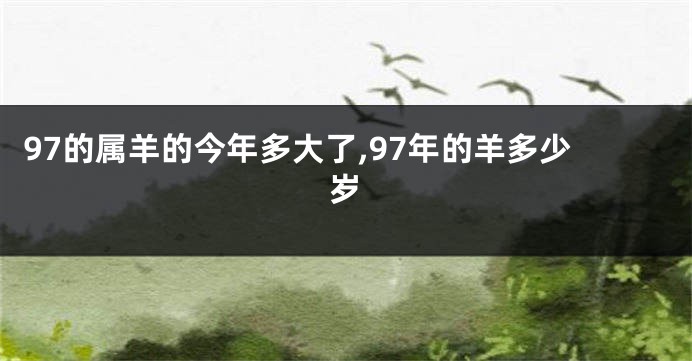 97的属羊的今年多大了,97年的羊多少岁